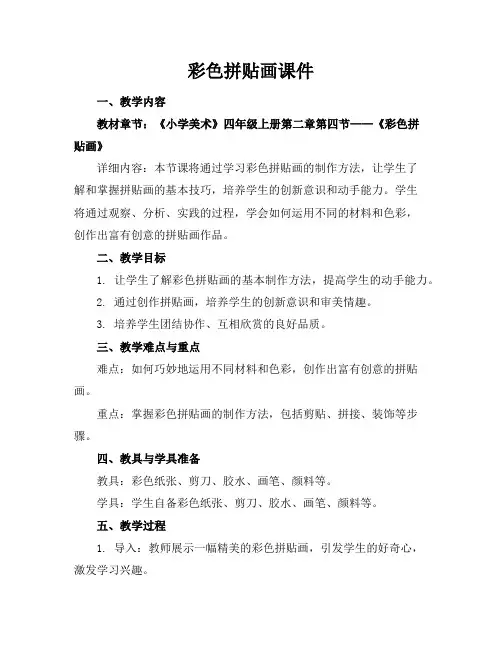 彩色拼贴画课件

一、教学内容

教材章节：《小学美术》四年级上册第二章第四节——《彩色拼贴画》

详细内容：本节课将通过学习彩色拼贴画的制作方法，让学生了解和掌握拼贴画的基本技巧，培养学生的创新意识和动手能力。学生将通过观察、分析、实践的过程，学会如何运用不同的材料和色彩，创作出富有创意的拼贴画作品。

二、教学目标

1. 让学生了解彩色拼贴画的基本制作方法，提高学生的动手能力。

2. 通过创作拼贴画，培养学生的创新意识和审美情趣。

3. 培养学生团结协作、互相欣赏的良好品质。

三、教学难点与重点

难点：如何巧妙地运用不同材料和色彩，创作出富有创意的拼贴画。

重点：掌握彩色拼贴画的制作方法，包括剪贴、拼接、装饰等步骤。

四、教具与学具准备

教具：彩色纸张、剪刀、胶水、画笔、颜料等。

学具：学生自备彩色纸张、剪刀、胶水、画笔、颜料等。

五、教学过程

1. 导入：教师展示一幅精美的彩色拼贴画，引发学生的好奇心，激发学习兴趣。